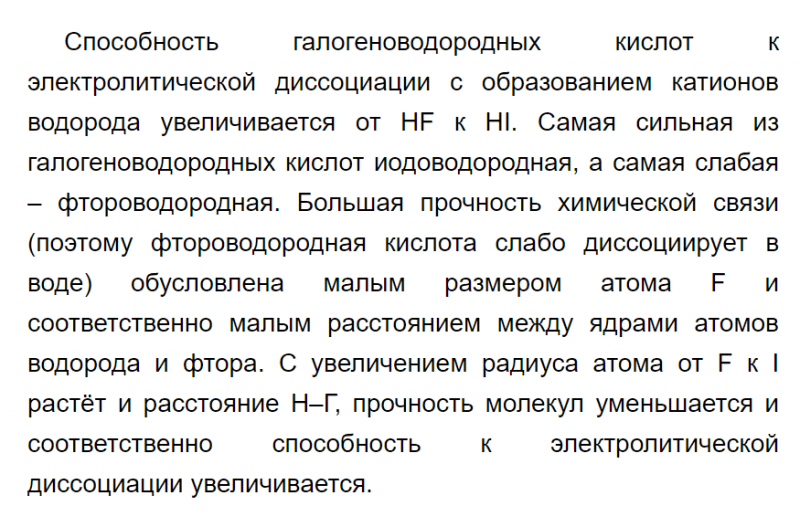 Способность галогеноводородных кислот к электролитической диссоциации с образованием катионов водорода увеличивается от HF к HI. Самая сильная из галогеноводородных кислот иодоводородная, а самая слабая – фтороводородная. Большая прочность химической связи (поэтому фтороводородная кислота слабо диссоциирует в воде) обусловлена малым размером атома F и соответственно малым расстоянием между ядрами атомов водорода и фтора. С увеличением радиуса атома от F к I растёт и расстояние Н–Г, прочность молекул уменьшается и соответственно способность к электролитической диссоциации увеличивается.